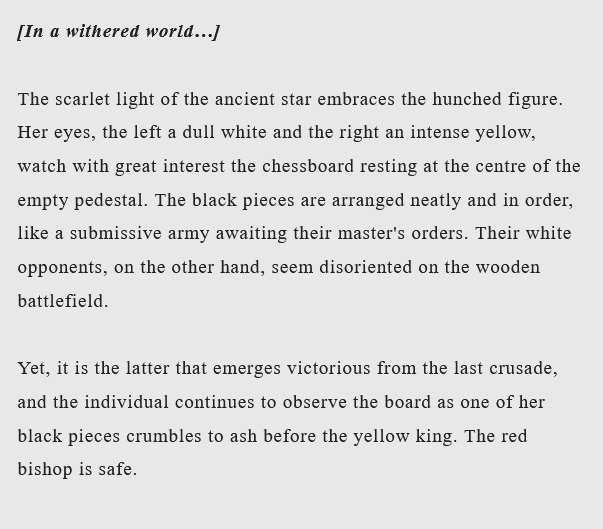 [In a withered world...]

The scarlet light of the ancient star embraces the hunched figure. Her eyes, the left a dull white and the right an intense yellow, watch with great interest the chessboard resting at the centre of the empty pedestal. The black pieces are arranged neatly and in order, like a submissive army awaiting their master's orders. Their white opponents, on the other hand, seem disoriented on the wooden battlefield.

Yet, it is the latter that emerges victorious from the last crusade, and the individual continues to observe the board as one of her black pieces crumbles to ash before the yellow king. The red bishop is safe.